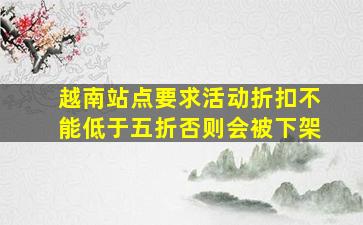 越南站点要求活动折扣不能低于五折否则会被下架